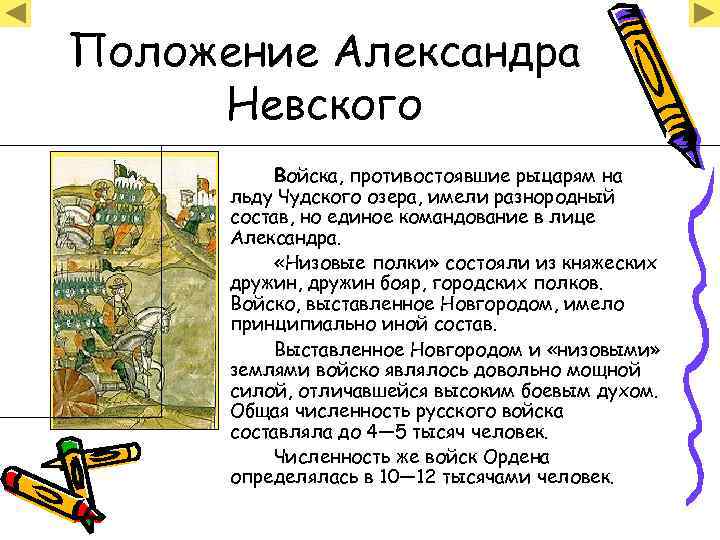 Положение Александра Невского

Войска, противостоявшие рыцарям на льду Чудского озера, имели разнородный состав, но единое командование в лице Александра.

«Низовые полки» состояли из княжеских дружин, дружин бояр, городских полков. Войско, выставленное Новгородом, имело принципиально иной состав.

Выставленное Новгородом и «низовыми» землями войско являлось довольно мощной силой, отличавшейся высоким боевым духом. Общая численность русского войска составляла до 4—5 тысяч человек.

Численность же войск Ордена определялась в 10—12 тысячами человек.